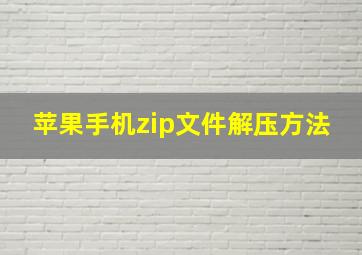 苹果手机zip文件解压方法